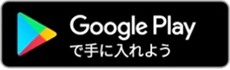 Google Play
で手に入れよう